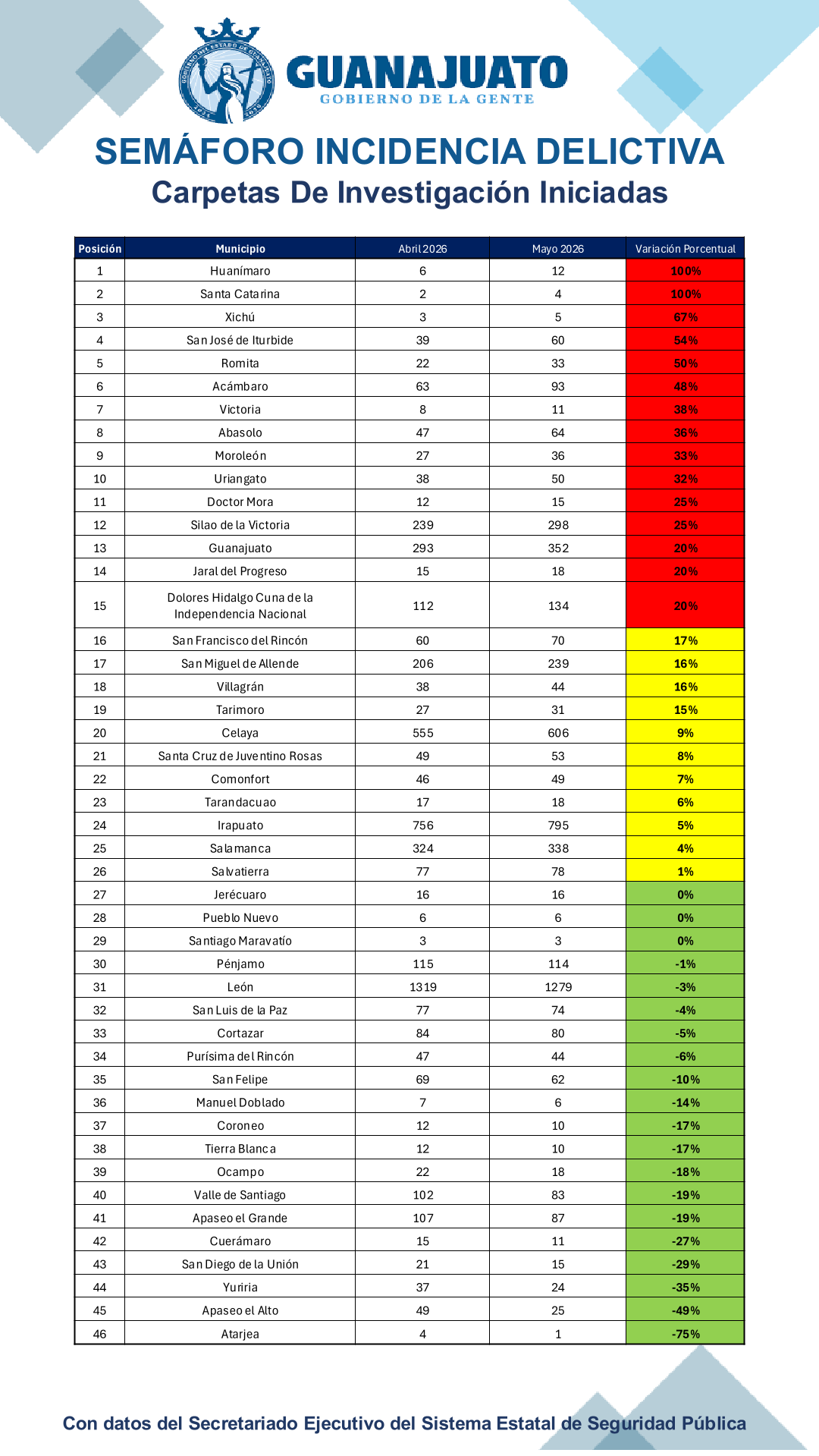 GUANAJUATO
GOBIERNO DE LA GENTE

SEMÁFORO INCIDENCIA DELICTIVA
Carpetas De Investigación Iniciadas

| Posición | Municipio | Abril 2026 | Mayo 2026 | Variación Porcentual |
|---|---|---|---|---|
| 1 | Huanímaro | 6 | 12 | 100% |
| 2 | Santa Catarina | 2 | 4 | 100% |
| 3 | Xichú | 3 | 5 | 67% |
| 4 | San José de Iturbide | 39 | 60 | 54% |
| 5 | Romita | 22 | 33 | 50% |
| 6 | Acámbaro | 63 | 93 | 48% |
| 7 | Victoria | 8 | 11 | 38% |
| 8 | Abasolo | 47 | 64 | 36% |
| 9 | Moroleón | 27 | 36 | 33% |
| 10 | Uriangato | 38 | 50 | 32% |
| 11 | Doctor Mora | 12 | 15 | 25% |
| 12 | Silao de la Victoria | 239 | 298 | 25% |
| 13 | Guanajuato | 293 | 352 | 20% |
| 14 | Jaral del Progreso | 15 | 18 | 20% |
| 15 | Dolores Hidalgo Cuna de la Independencia Nacional | 112 | 134 | 20% |
| 16 | San Francisco del Rincón | 60 | 70 | 17% |
| 17 | San Miguel de Allende | 206 | 239 | 16% |
| 18 | Villagrán | 38 | 44 | 16% |
| 19 | Tarimoro | 27 | 31 | 15% |
| 20 | Celaya | 555 | 606 | 9% |
| 21 | Santa Cruz de Juventino Rosas | 49 | 53 | 8% |
| 22 | Comonfort | 46 | 49 | 7% |
| 23 | Tarandacuao | 17 | 18 | 6% |
| 24 | Irapuato | 756 | 795 | 5% |
| 25 | Salamanca | 324 | 338 | 4% |
| 26 | Salvatierra | 77 | 78 | 1% |
| 27 | Jerécuaro | 16 | 16 | 0% |
| 28 | Pueblo Nuevo | 6 | 6 | 0% |
| 29 | Santiago Maravatío | 3 | 3 | 0% |
| 30 | Pénjamo | 115 | 114 | -1% |
| 31 | León | 1319 | 1279 | -3% |
| 32 | San Luis de la Paz | 77 | 74 | -4% |
| 33 | Cortazar | 84 | 80 | -5% |
| 34 | Purísima del Rincón | 47 | 44 | -6% |
| 35 | San Felipe | 69 | 62 | -10% |
| 36 | Manuel Doblado | 7 | 6 | -14% |
| 37 | Coroneo | 12 | 10 | -17% |
| 38 | Tierra Blanca | 12 | 10 | -17% |
| 39 | Ocampo | 22 | 18 | -18% |
| 40 | Valle de Santiago | 102 | 83 | -19% |
| 41 | Apaseo el Grande | 107 | 87 | -19% |
| 42 | Cuerámaro | 15 | 11 | -27% |
| 43 | San Diego de la Unión | 21 | 15 | -29% |
| 44 | Yuriria | 37 | 24 | -35% |
| 45 | Apaseo el Alto | 49 | 25 | -49% |
| 46 | Atarjea | 4 | 1 | -75% |

Con datos del Secretariado Ejecutivo del Sistema Estatal de Seguridad Pública